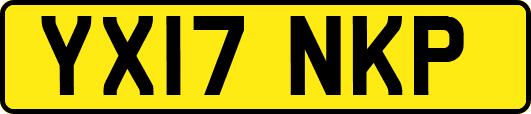 YX17 NKP